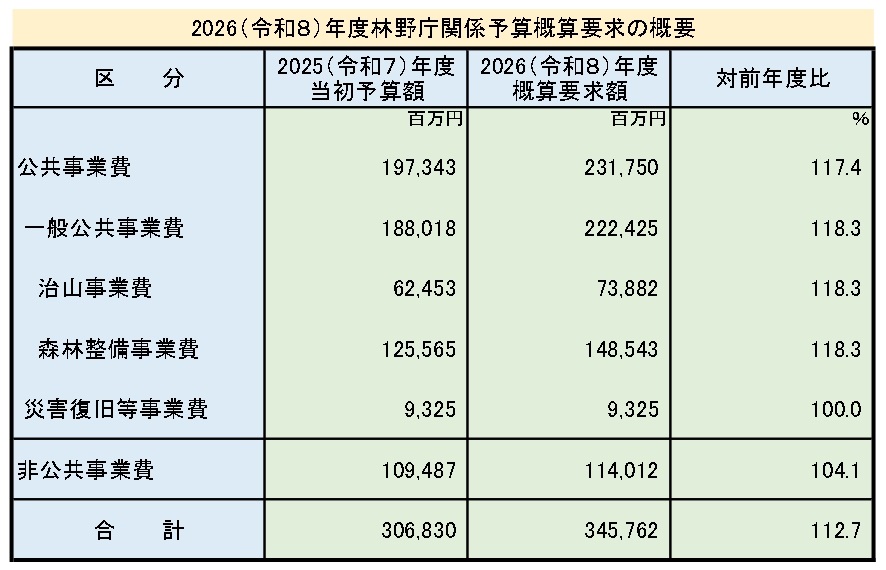 2026（令和8）年度林野庁関係予算概算要求の概要

| 区　分 | 2025（令和7）年度 当初予算額 | 2026（令和8）年度 概算要求額 | 対前年度比 |
|---|---|---|---|
| | 百万円 | 百万円 | % |
| 公共事業費 | 197,343 | 231,750 | 117.4 |
| 一般公共事業費 | 188,018 | 222,425 | 118.3 |
| 治山事業費 | 62,453 | 73,882 | 118.3 |
| 森林整備事業費 | 125,565 | 148,543 | 118.3 |
| 災害復旧等事業費 | 9,325 | 9,325 | 100.0 |
| 非公共事業費 | 109,487 | 114,012 | 104.1 |
| 合　計 | 306,830 | 345,762 | 112.7 |